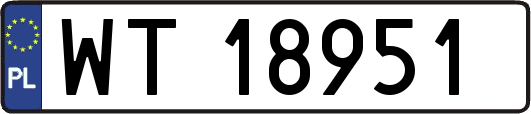 PL
WT 18951